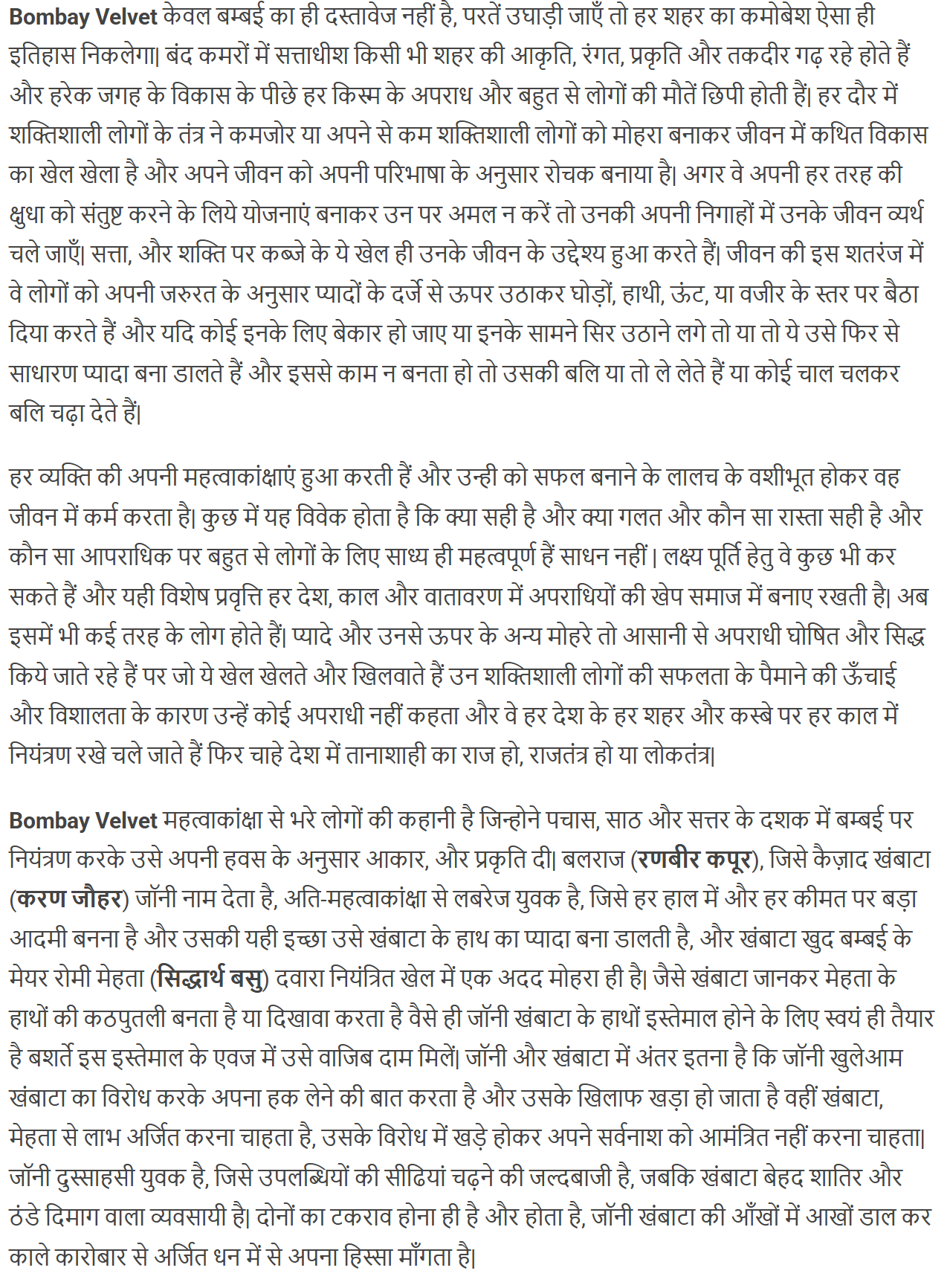 Bombay Velvet केवल बम्बई का ही दस्तावेज नहीं है, परतें उघाड़ी जाएँ तो हर शहर का कमोबेश ऐसा ही इतिहास निकलेगा| बंद कमरों में सत्ताधीश किसी भी शहर की आकृति, रंगत, प्रकृति और तकदीर गढ़ रहे होते हैं और हरेक जगह के विकास के पीछे हर किस्म के अपराध और बहुत से लोगों की मौतें छिपी होती हैं| हर दौर में शक्तिशाली लोगों के तंत्र ने कमजोर या अपने से कम शक्तिशाली लोगों को मोहरा बनाकर जीवन में कथित विकास का खेल खेला है और अपने जीवन को अपनी परिभाषा के अनुसार रोचक बनाया है| अगर वे अपनी हर तरह की क्षुधा को संतुष्ट करने के लिये योजनाएं बनाकर उन पर अमल न करें तो उनकी अपनी निगाहों में उनके जीवन व्यर्थ चले जाएँ| सत्ता, और शक्ति पर कब्जे के ये खेल ही उनके जीवन के उद्देश्य हुआ करते हैं| जीवन की इस शतरंज में वे लोगों को अपनी जरुरत के अनुसार प्यादों के दर्जे से ऊपर उठाकर घोड़ों, हाथी, ऊंट, या वजीर के स्तर पर बैठा दिया करते हैं और यदि कोई इनके लिए बेकार हो जाए या इनके सामने सिर उठाने लगे तो या तो ये उसे फिर से साधारण प्यादा बना डालते हैं और इससे काम न बनता हो तो उसकी बलि या तो ले लेते हैं या कोई चाल चलकर बलि चढ़ा देते हैं|

हर व्यक्ति की अपनी महत्वाकांक्षाएं हुआ करती हैं और उन्ही को सफल बनाने के लालच के वशीभूत होकर वह जीवन में कर्म करता है| कुछ में यह विवेक होता है कि क्या सही है और क्या गलत और कौन सा रास्ता सही है और कौन सा आपराधिक पर बहुत से लोगों के लिए साध्य ही महत्वपूर्ण हैं साधन नहीं | लक्ष्य पूर्ति हेतु वे कुछ भी कर सकते हैं और यही विशेष प्रवृत्ति हर देश, काल और वातावरण में अपराधियों की खेप समाज में बनाए रखती है| अब इसमें भी कई तरह के लोग होते हैं| प्यादे और उनसे ऊपर के अन्य मोहरे तो आसानी से अपराधी घोषित और सिद्ध किये जाते रहे हैं पर जो ये खेल खेलते और खिलवाते हैं उन शक्तिशाली लोगों की सफलता के पैमाने की ऊँचाई और विशालता के कारण उन्हें कोई अपराधी नहीं कहता और वे हर देश के हर शहर और कस्बे पर हर काल में नियंत्रण रखे चले जाते हैं फिर चाहे देश में तानाशाही का राज हो, राजतंत्र हो या लोकतंत्र|

Bombay Velvet महत्वाकांक्षा से भरे लोगों की कहानी है जिन्होने पचास, साठ और सत्तर के दशक में बम्बई पर नियंत्रण करके उसे अपनी हवस के अनुसार आकार, और प्रकृति दी| बलराज (रणबीर कपूर), जिसे कैज़ाद खंबाटा (करण जौहर) जॉनी नाम देता है, अति-महत्वाकांक्षा से लबरेज युवक है, जिसे हर हाल में और हर कीमत पर बड़ा आदमी बनना है और उसकी यही इच्छा उसे खंबाटा के हाथ का प्यादा बना डालती है, और खंबाटा खुद बम्बई के मेयर रोमी मेहता (सिद्धार्थ बसु) दवारा नियंत्रित खेल में एक अदद मोहरा ही है| जैसे खंबाटा जानकर मेहता के हाथों की कठपुतली बनता है या दिखावा करता है वैसे ही जॉनी खंबाटा के हाथों इस्तेमाल होने के लिए स्वयं ही तैयार है बशर्ते इस इस्तेमाल के एवज में उसे वाजिब दाम मिलें| जॉनी और खंबाटा में अंतर इतना है कि जॉनी खुलेआम खंबाटा का विरोध करके अपना हक लेने की बात करता है और उसके खिलाफ खड़ा हो जाता है वहीं खंबाटा, मेहता से लाभ अर्जित करना चाहता है, उसके विरोध में खड़े होकर अपने सर्वनाश को आमंत्रित नहीं करना चाहता| जॉनी दुस्साहसी युवक है, जिसे उपलब्धियों की सीढियां चढ़ने की जल्दबाजी है, जबकि खंबाटा बेहद शातिर और ठंडे दिमाग वाला व्यवसायी है| दोनों का टकराव होना ही है और होता है, जॉनी खंबाटा की आँखों में आखों डाल कर काले कारोबार से अर्जित धन में से अपना हिस्सा माँगता है|